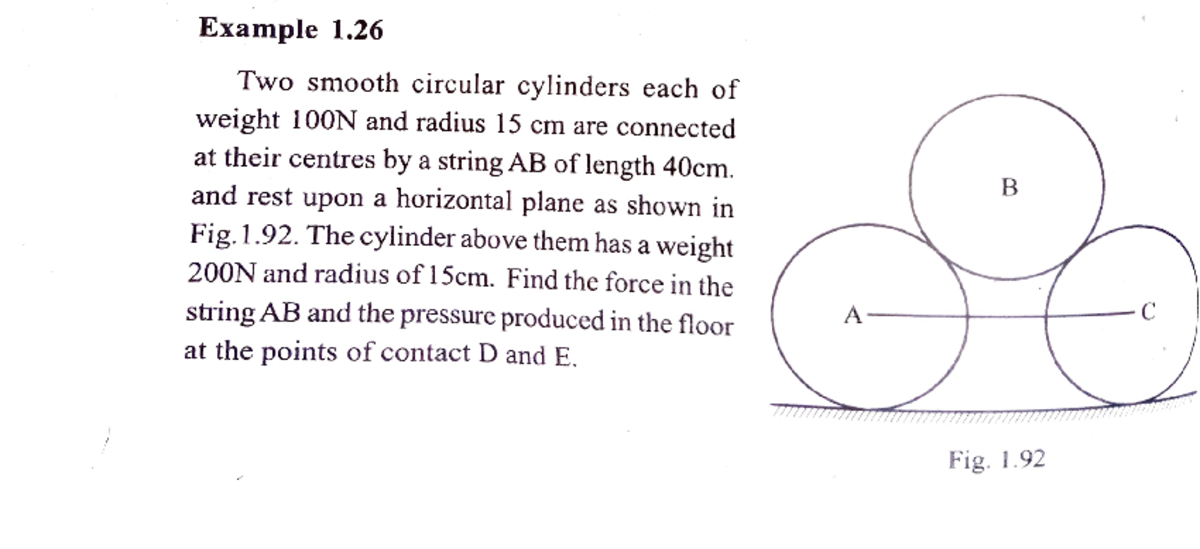 Example 1.26

Two smooth circular cylinders each of weight 100N and radius 15 cm are connected at their centres by a string AB of length 40cm. and rest upon a horizontal plane as shown in Fig.1.92. The cylinder above them has a weight 200N and radius of 15cm. Find the force in the string AB and the pressure produced in the floor at the points of contact D and E.

B

A

C

Fig. 1.92